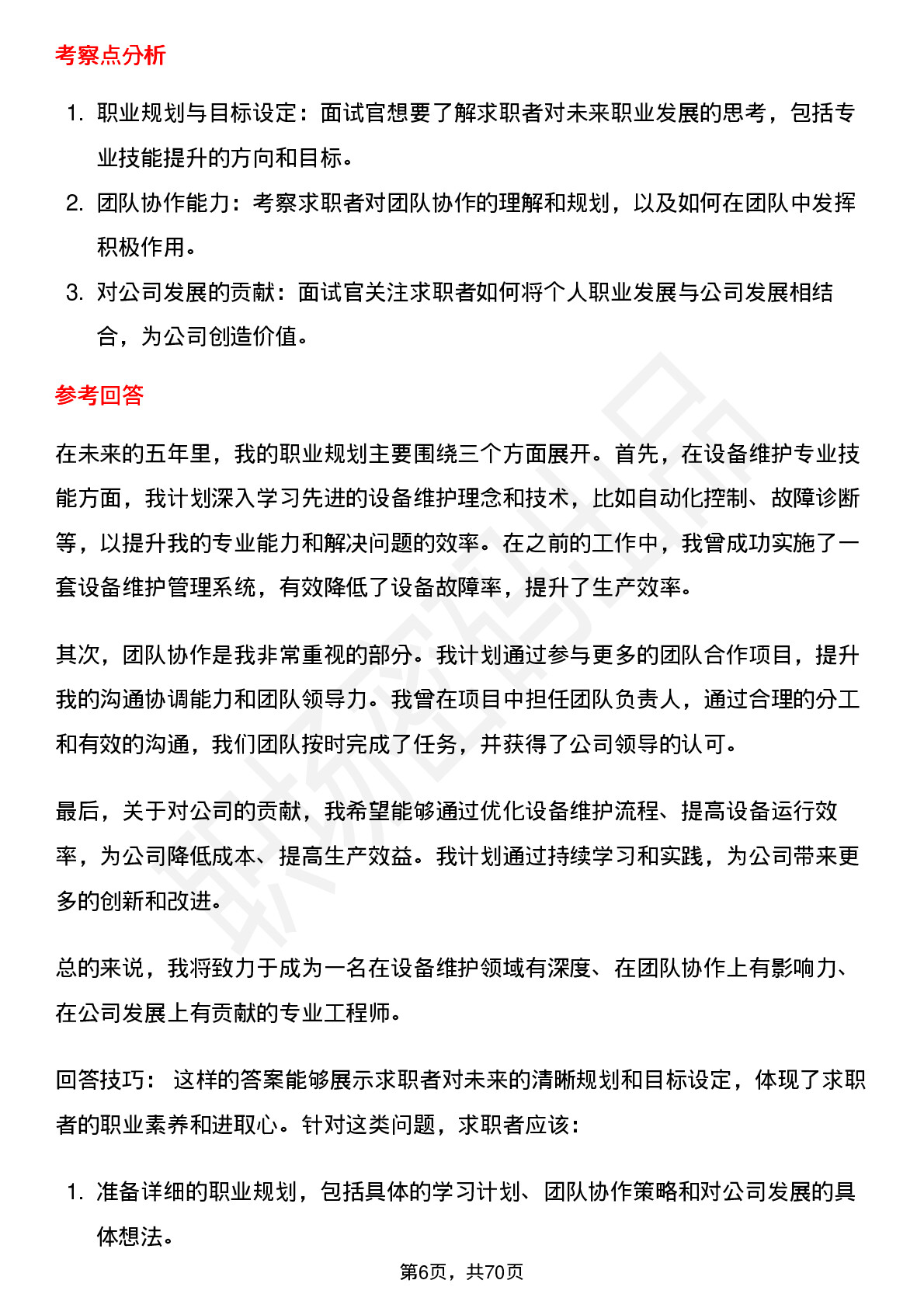 考察点分析

1. 职业规划与目标设定：面试官想要了解求职者对未来职业发展的思考，包括专业技能提升的方向和目标。
2. 团队协作能力：考察求职者对团队协作的理解和规划，以及如何在团队中发挥积极作用。
3. 对公司发展的贡献：面试官关注求职者如何将个人职业发展与公司发展相结合，为公司创造价值。

参考回答

在未来的五年里，我的职业规划主要围绕三个方面展开。首先，在设备维护专业技能方面，我计划深入学习先进的设备维护理念和技术，比如自动化控制、故障诊断等，以提升我的专业能力和解决问题的效率。在之前的工作中，我曾成功实施了一套设备维护管理系统，有效降低了设备故障率，提升了生产效率。

其次，团队协作是我非常重视的部分。我计划通过参与更多的团队合作项目，提升我的沟通协调能力和团队领导力。我曾在项目中担任团队负责人，通过合理的分工和有效的沟通，我们团队按时完成了任务，并获得了公司领导的认可。

最后，关于对公司的贡献，我希望能够通过优化设备维护流程、提高设备运行效率，为公司降低成本、提高生产效益。我计划通过持续学习和实践，为公司带来更多的创新和改进。

总的来说，我将致力于成为一名在设备维护领域有深度、在团队协作上有影响力、在公司发展上有贡献的专业工程师。

回答技巧： 这样的答案能够展示求职者对未来的清晰规划和目标设定，体现了求职者的职业素养和进取心。针对这类问题，求职者应该：

1. 准备详细的职业规划，包括具体的学习计划、团队协作策略和对公司发展的具体想法。

第6页，共70页